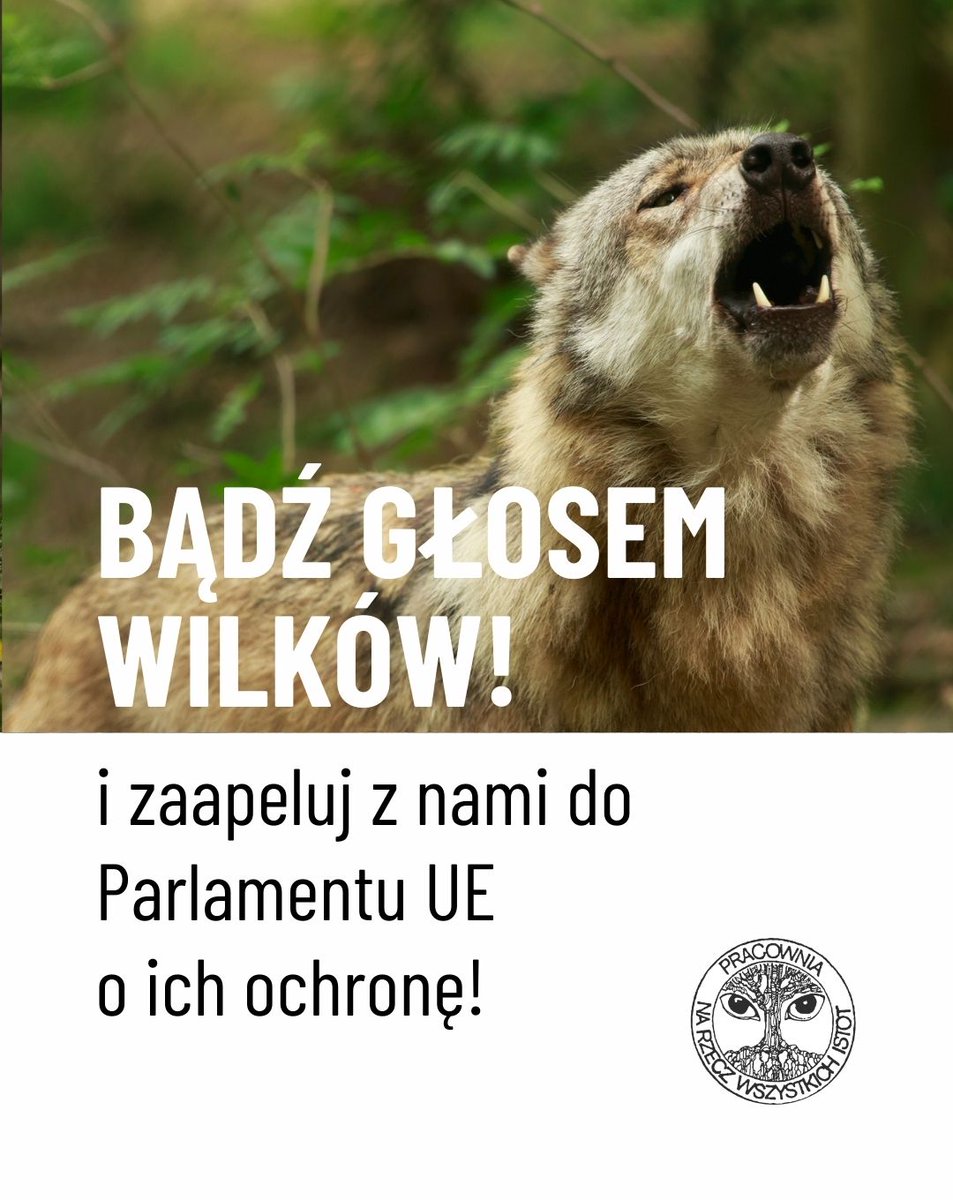 BĄDŹ GŁOSEM WILKÓW!

i zaapeluj z nami do Parlamentu UE o ich ochronę!

PRACOWNIA
NA RZECZ WSZYSTKICH ISTOT